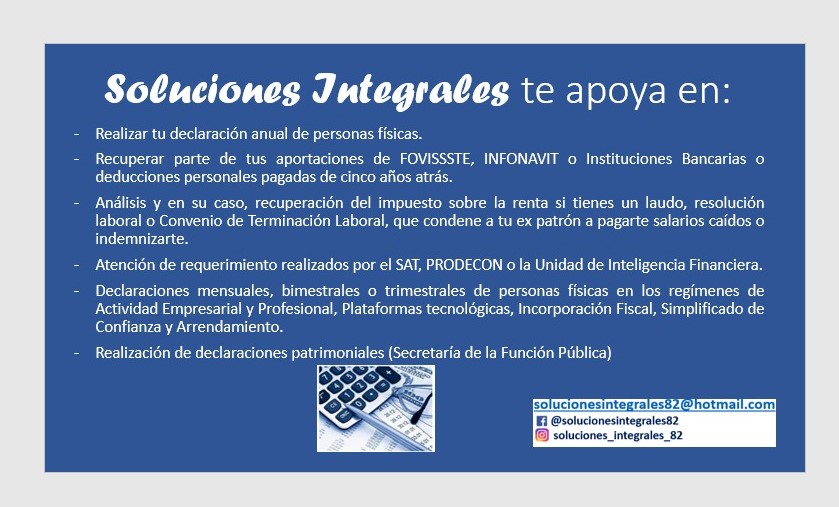 Soluciones Integrales te apoya en:

- Realizar tu declaración anual de personas físicas.

- Recuperar parte de tus aportaciones de FOVISSSTE, INFONAVIT o Instituciones Bancarias o deducciones personales pagadas de cinco años atrás.

- Análisis y en su caso, recuperación del impuesto sobre la renta si tienes un laudo, resolución laboral o Convenio de Terminación Laboral, que condene a tu ex patrón a pagarte salarios caídos o indemnizarte.

- Atención de requerimiento realizados por el SAT, PRODECON o la Unidad de Inteligencia Financiera.

- Declaraciones mensuales, bimestrales o trimestrales de personas físicas en los regímenes de Actividad Empresarial y Profesional, Plataformas tecnológicas, Incorporación Fiscal, Simplificado de Confianza y Arrendamiento.

- Realización de declaraciones patrimoniales (Secretaría de la Función Pública)

solucionesintegrales82@hotmail.com
@solucionesintegrales82
soluciones_integrales_82